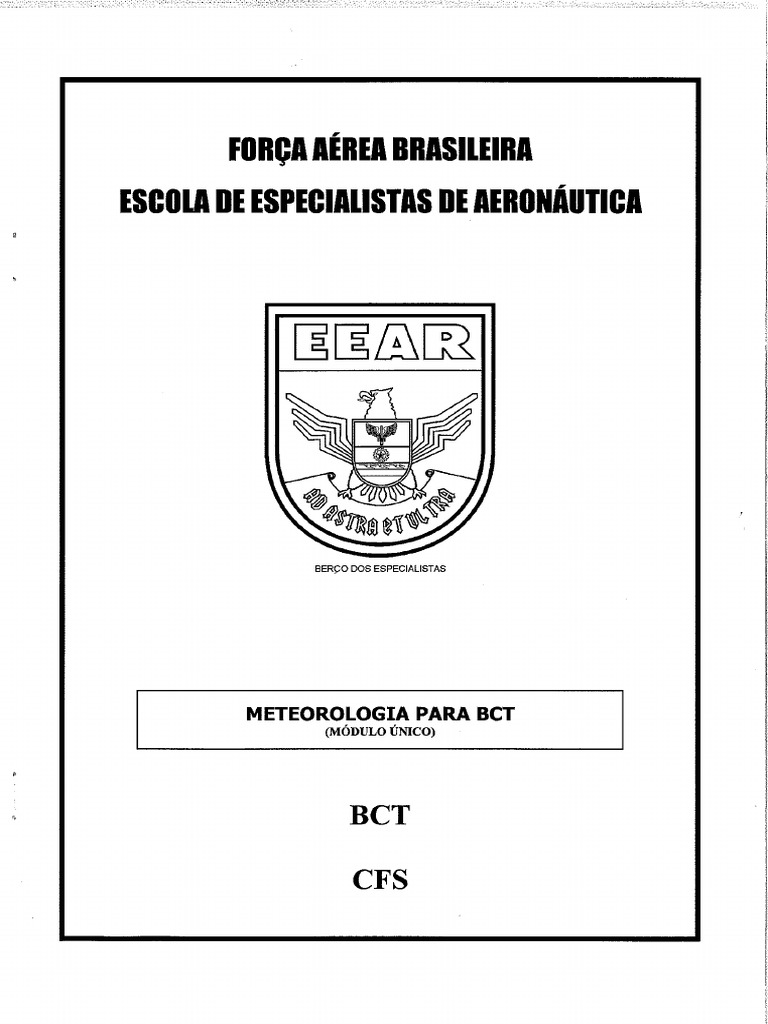 FORÇA AÉREA BRASILEIRA
ESCOLA DE ESPECIALISTAS DE AERONÁUTICA

EEAR

AD ASTRA ET ULTRA

BERÇO DOS ESPECIALISTAS

METEOROLOGIA PARA BCT
(MÓDULO ÚNICO)

BCT

CFS